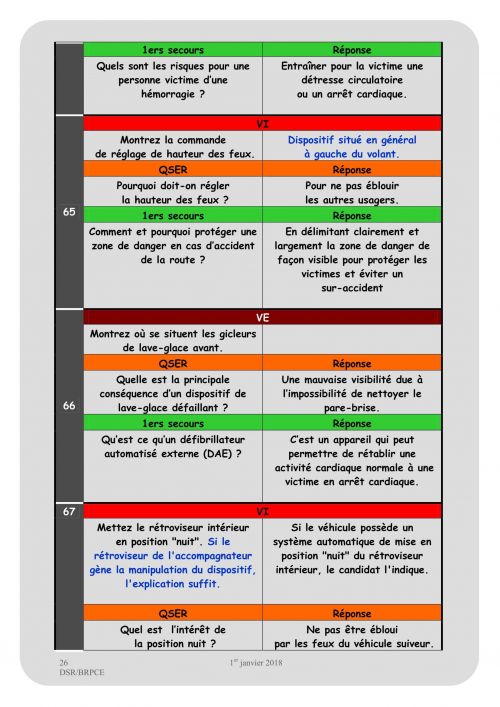 | | 1ers secours | Réponse |
|---|---|---|
| | Quels sont les risques pour une personne victime d'une hémorragie ? | Entraîner pour la victime une détresse circulatoire ou un arrêt cardiaque. |
| 65 | VI | |
| | Montrez la commande de réglage de hauteur des feux. | Dispositif situé en général à gauche du volant. |
| | QSER | Réponse |
| | Pourquoi doit-on régler la hauteur des feux ? | Pour ne pas éblouir les autres usagers. |
| | 1ers secours | Réponse |
| | Comment et pourquoi protéger une zone de danger en cas d'accident de la route ? | En délimitant clairement et largement la zone de danger de façon visible pour protéger les victimes et éviter un sur-accident |
| 66 | VE | |
| | Montrez où se situent les gicleurs de lave-glace avant. | |
| | QSER | Réponse |
| | Quelle est la principale conséquence d'un dispositif de lave-glace défaillant ? | Une mauvaise visibilité due à l'impossibilité de nettoyer le pare-brise. |
| | 1ers secours | Réponse |
| | Qu'est ce qu'un défibrillateur automatisé externe (DAE) ? | C'est un appareil qui peut permettre de rétablir une activité cardiaque normale à une victime en arrêt cardiaque. |
| 67 | VI | |
| | Mettez le rétroviseur intérieur en position "nuit". Si le rétroviseur de l'accompagnateur gène la manipulation du dispositif, l'explication suffit. | Si le véhicule possède un système automatique de mise en position "nuit" du rétroviseur intérieur, le candidat l'indique. |
| | QSER | Réponse |
| | Quel est l'intérêt de la position nuit ? | Ne pas être ébloui par les feux du véhicule suiveur. |

26
DSR/BRPCE
1er janvier 2018